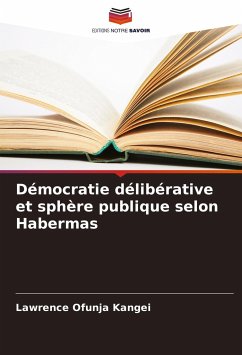 EDITIONS NOTRE SAVOIR

Démocratie délibérative et sphère publique selon Habermas

Lawrence Ofunja Kangei